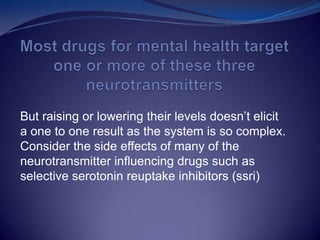 Most drugs for mental health target one or more of these three neurotransmitters

But raising or lowering their levels doesn't elicit a one to one result as the system is so complex. Consider the side effects of many of the neurotransmitter influencing drugs such as selective serotonin reuptake inhibitors (ssri)